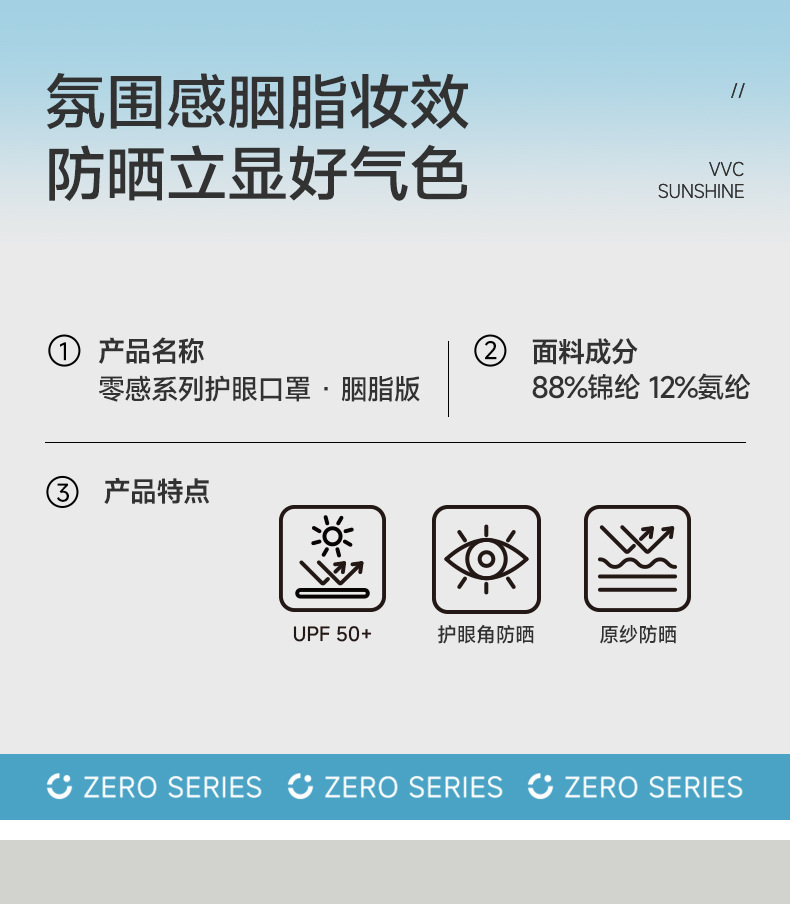 氛围感胭脂妆效
防晒立显好气色

//

VVC
SUNSHINE

① 产品名称
零感系列护眼口罩 · 胭脂版

② 面料成分
88%锦纶 12%氨纶

③ 产品特点

UPF 50+

护眼角防晒

原纱防晒

ZERO SERIES ZERO SERIES ZERO SERIES